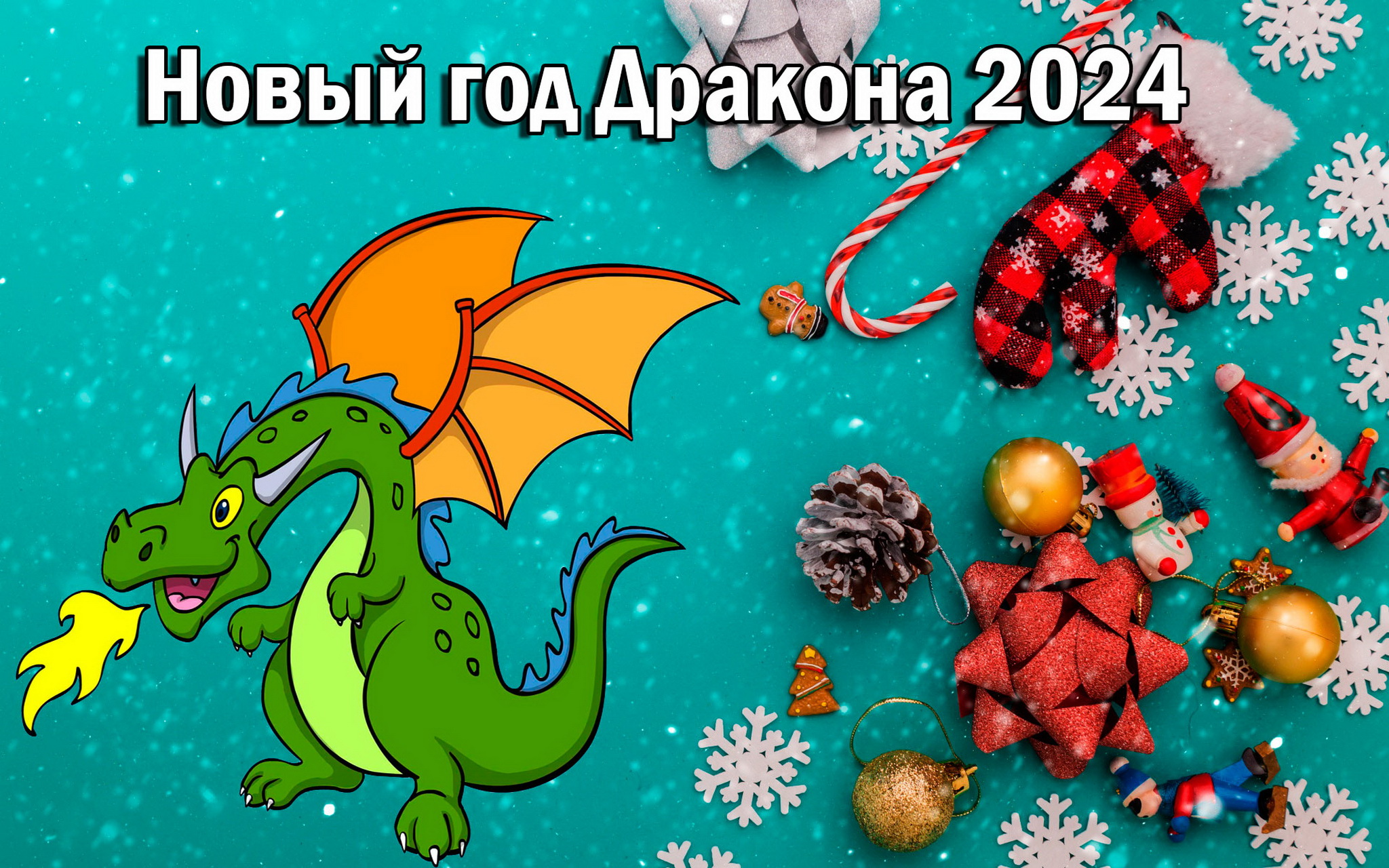 Новый год Дракона 2024